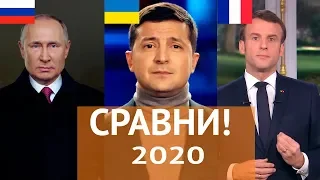 СРАВНИ!
2020